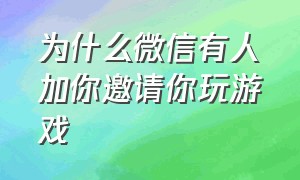 为什么微信有人加你邀请你玩游戏